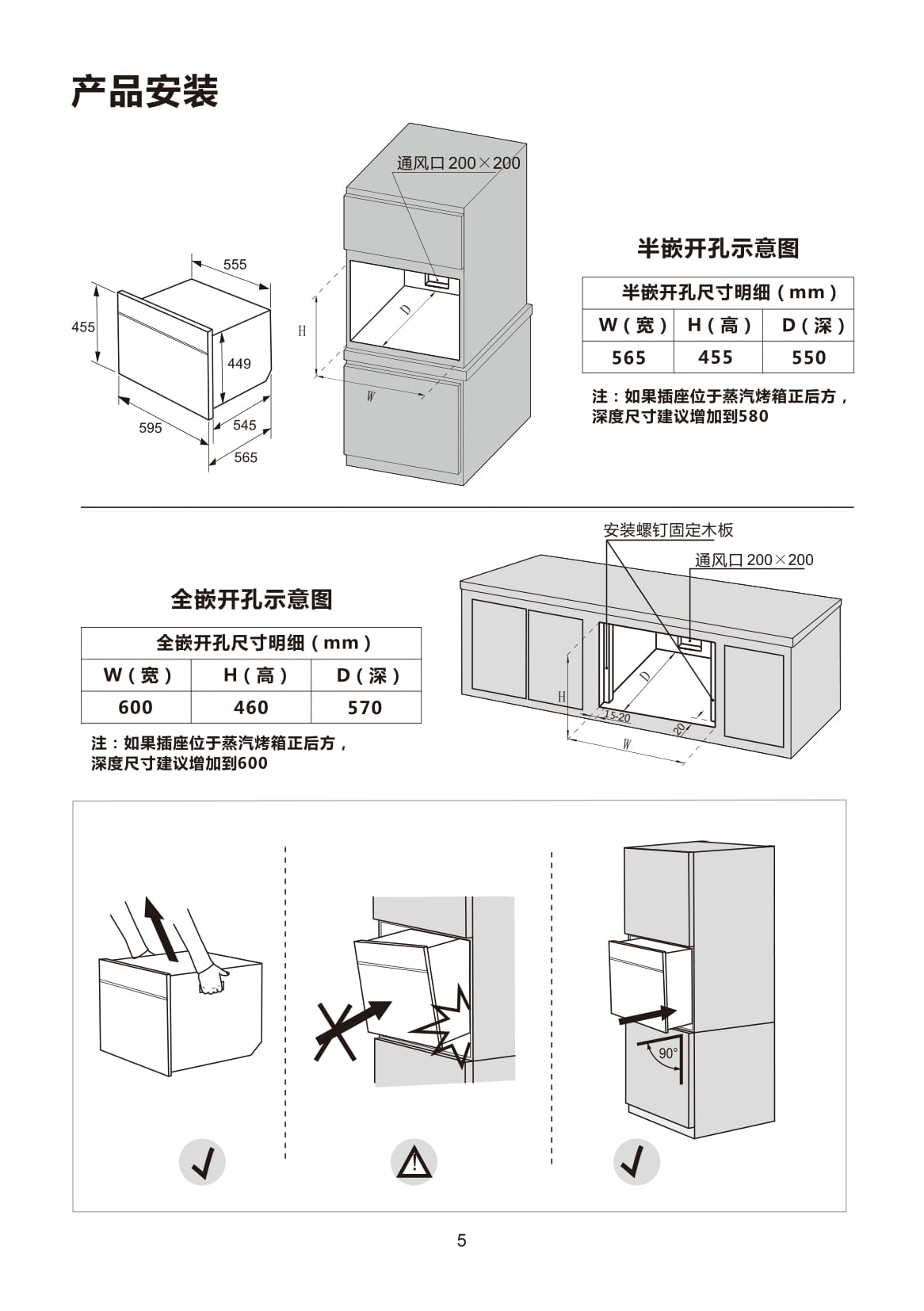 产品安装

555

455

449

595

545

565

通风口 200×200

H

D

W

半嵌开孔示意图

| 半嵌开孔尺寸明细（mm） | | |
|---|---|---|
| W（宽） | H（高） | D（深） |
| 565 | 455 | 550 |

注：如果插座位于蒸汽烤箱正后方，深度尺寸建议增加到580

安装螺钉固定木板

通风口 200×200

H

D

15-20

20

W

全嵌开孔示意图

| 全嵌开孔尺寸明细（mm） | | |
|---|---|---|
| W（宽） | H（高） | D（深） |
| 600 | 460 | 570 |

注：如果插座位于蒸汽烤箱正后方，深度尺寸建议增加到600

90°

5